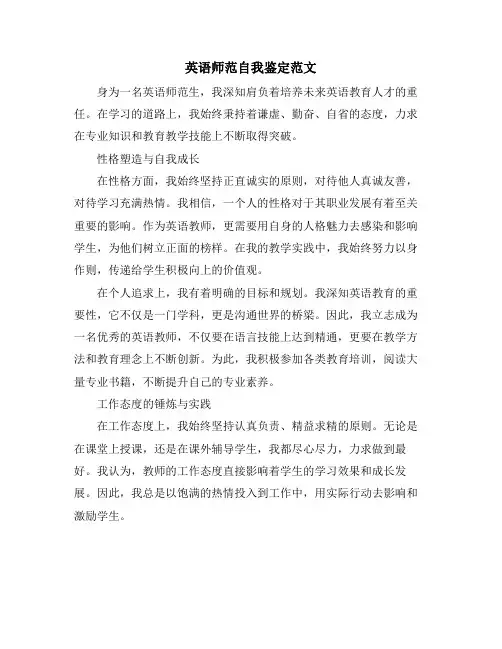 英语师范自我鉴定范文

身为一名英语师范生，我深知肩负着培养未来英语教育人才的重任。在学习的道路上，我始终秉持着谦虚、勤奋、自省的态度，力求在专业知识和教育教学技能上不断取得突破。

性格塑造与自我成长

在性格方面，我始终坚持正直诚实的原则，对待他人真诚友善，对待学习充满热情。我相信，一个人的性格对于其职业发展有着至关重要的影响。作为英语教师，更需要用自身的人格魅力去感染和影响学生，为他们树立正面的榜样。在我的教学实践中，我始终努力以身作则，传递给学生积极向上的价值观。

在个人追求上，我有着明确的目标和规划。我深知英语教育的重要性，它不仅是一门学科，更是沟通世界的桥梁。因此，我立志成为一名优秀的英语教师，不仅要在语言技能上达到精通，更要在教学方法和教育理念上不断创新。为此，我积极参加各类教育培训，阅读大量专业书籍，不断提升自己的专业素养。

工作态度的锤炼与实践

在工作态度上，我始终坚持认真负责、精益求精的原则。无论是在课堂上授课，还是在课外辅导学生，我都尽心尽力，力求做到最好。我认为，教师的工作态度直接影响着学生的学习效果和成长发展。因此，我总是以饱满的热情投入到工作中，用实际行动去影响和激励学生。